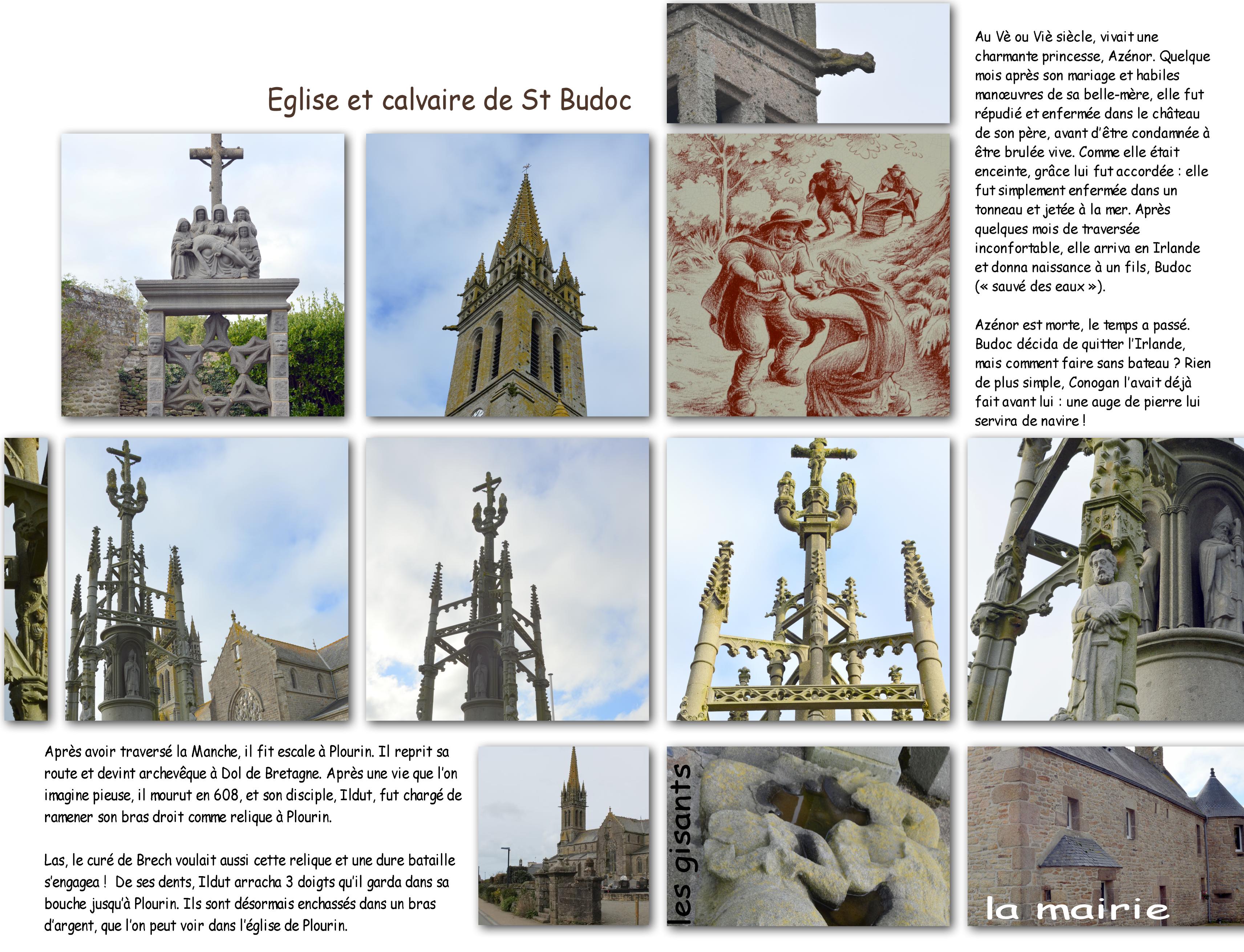 Eglise et calvaire de St Budoc

Au Vè ou Viè siècle, vivait une charmante princesse, Azénor. Quelque mois après son mariage et habiles manœuvres de sa belle-mère, elle fut répudié et enfermée dans le château de son père, avant d'être condamnée à être brulée vive. Comme elle était enceinte, grâce lui fut accordée : elle fut simplement enfermée dans un tonneau et jetée à la mer. Après quelques mois de traversée inconfortable, elle arriva en Irlande et donna naissance à un fils, Budoc (« sauvé des eaux »).

Azénor est morte, le temps a passé. Budoc décida de quitter l'Irlande, mais comment faire sans bateau ? Rien de plus simple, Conogan l'avait déjà fait avant lui : une auge de pierre lui servira de navire !

Après avoir traversé la Manche, il fit escale à Plourin. Il reprit sa route et devint archevêque à Dol de Bretagne. Après une vie que l'on imagine pieuse, il mourut en 608, et son disciple, Ildut, fut chargé de ramener son bras droit comme relique à Plourin.

Las, le curé de Brech voulait aussi cette relique et une dure bataille s'engagea ! De ses dents, Ildut arracha 3 doigts qu'il garda dans sa bouche jusqu'à Plourin. Ils sont désormais enchassés dans un bras d'argent, que l'on peut voir dans l'église de Plourin.

les gisants

la mairie